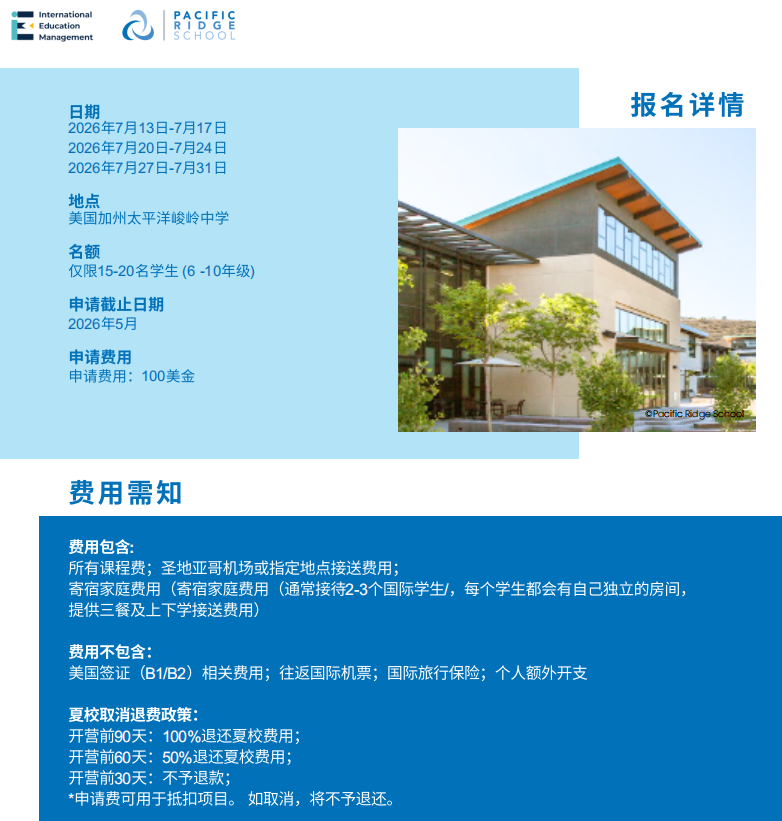 International
Education
Management

PACIFIC
RIDGE
SCHOOL

报名详情

日期
2026年7月13日-7月17日
2026年7月20日-7月24日
2026年7月27日-7月31日

地点
美国加州太平洋峻岭中学

名额
仅限15-20名学生 (6 -10年级)

申请截止日期
2026年5月

申请费用
申请费用：100美金

©Pacific Ridge School

费用需知

费用包含:
所有课程费；圣地亚哥机场或指定地点接送费用；
寄宿家庭费用（寄宿家庭费用（通常接待2-3个国际学生/，每个学生都会有自己独立的房间，提供三餐及上下学接送费用）

费用不包含：
美国签证（B1/B2）相关费用；往返国际机票；国际旅行保险；个人额外开支

夏校取消退费政策：
开营前90天：100%退还夏校费用；
开营前60天：50%退还夏校费用；
开营前30天：不予退款；
*申请费可用于抵扣项目。 如取消，将不予退还。